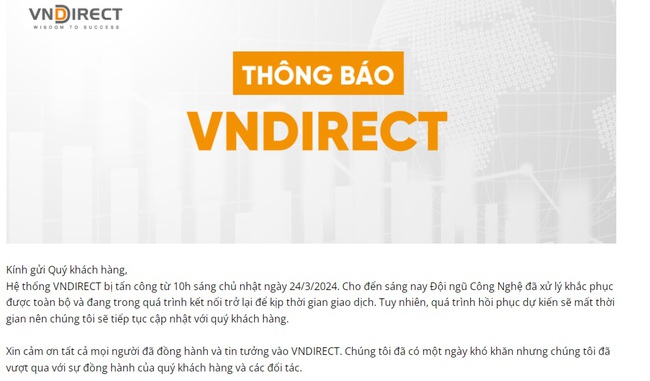 VNDIRECT
WISDOM TO SUCCESS

THÔNG BÁO
VNDIRECT

Kính gửi Quý khách hàng,
Hệ thống VNDIRECT bị tấn công từ 10h sáng chủ nhật ngày 24/3/2024. Cho đến sáng nay Đội ngũ Công Nghệ đã xử lý khắc phục được toàn bộ và đang trong quá trình kết nối trở lại để kịp thời gian giao dịch. Tuy nhiên, quá trình hồi phục dự kiến sẽ mất thời gian nên chúng tôi sẽ tiếp tục cập nhật với quý khách hàng.

Xin cảm ơn tất cả mọi người đã đồng hành và tin tưởng vào VNDIRECT. Chúng tôi đã có một ngày khó khăn nhưng chúng tôi đã vượt qua với sự đồng hành của quý khách hàng và các đối tác.